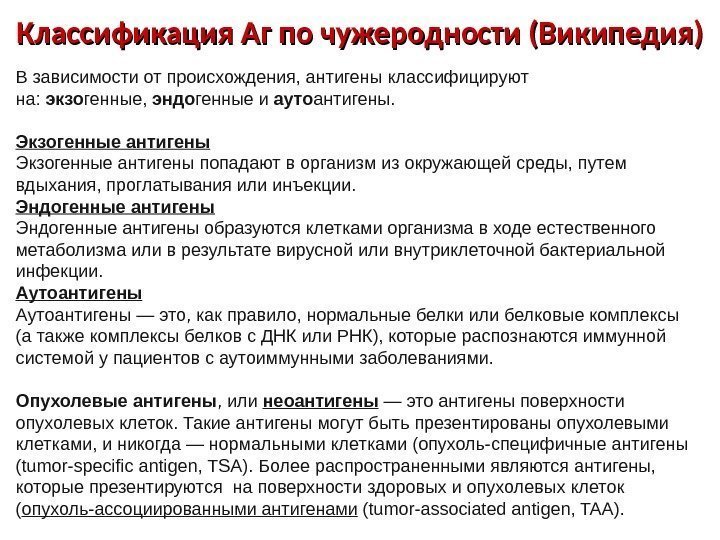 Классификация Аг по чужеродности (Википедия)

В зависимости от происхождения, антигены классифицируют на: экзогенные, эндогенные и аутоантигены.

Экзогенные антигены
Экзогенные антигены попадают в организм из окружающей среды, путем вдыхания, проглатывания или инъекции.
Эндогенные антигены
Эндогенные антигены образуются клетками организма в ходе естественного метаболизма или в результате вирусной или внутриклеточной бактериальной инфекции.
Аутоантигены
Аутоантигены — это, как правило, нормальные белки или белковые комплексы (а также комплексы белков с ДНК или РНК), которые распознаются иммунной системой у пациентов с аутоиммунными заболеваниями.

Опухолевые антигены, или неоантигены — это антигены поверхности опухолевых клеток. Такие антигены могут быть презентированы опухолевыми клетками, и никогда — нормальными клетками (опухоль-специфичные антигены (tumor-specific antigen, TSA). Более распространенными являются антигены, которые презентируются на поверхности здоровых и опухолевых клеток (опухоль-ассоциированными антигенами (tumor-associated antigen, TAA).